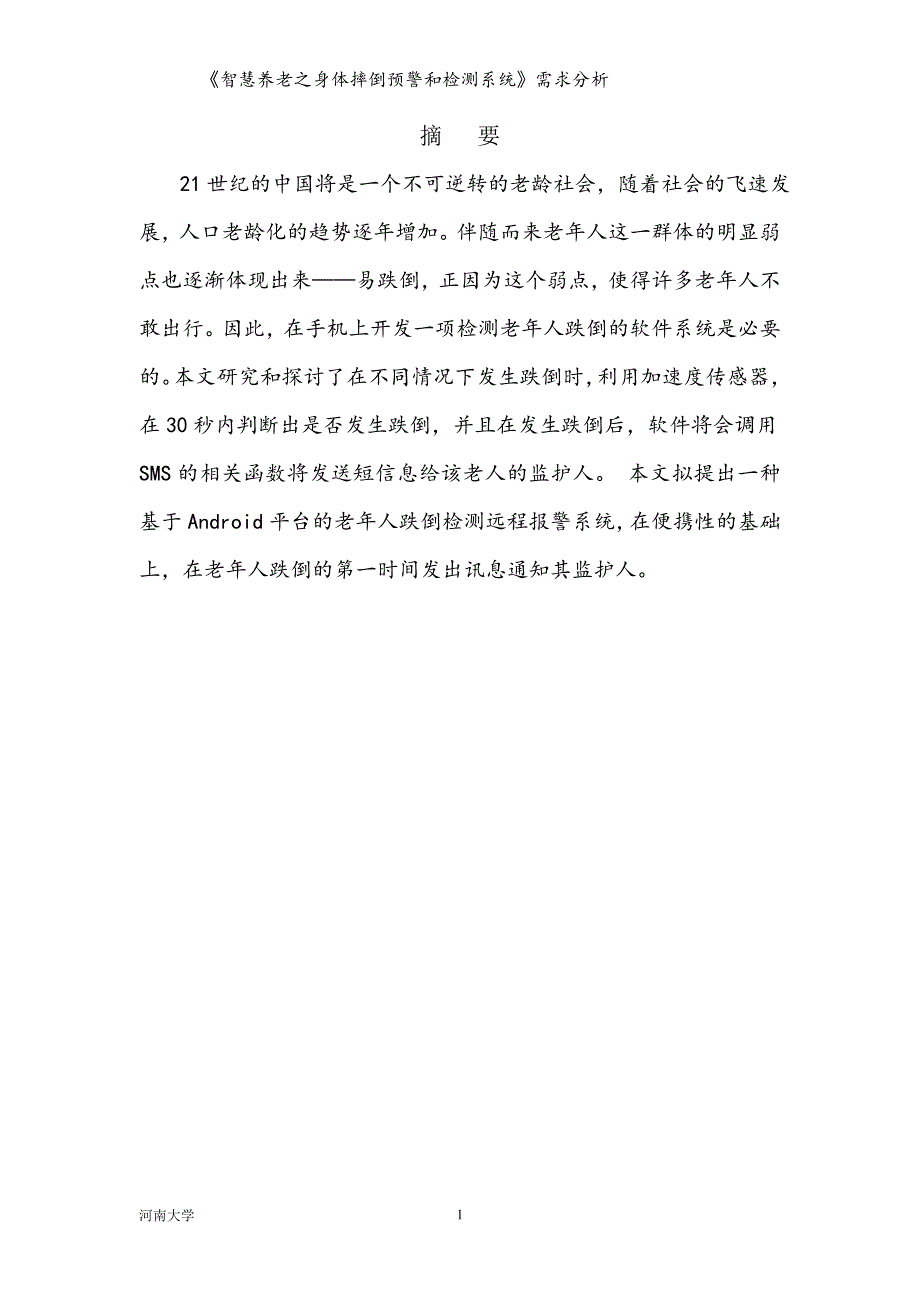 《智慧养老之身体摔倒预警和检测系统》需求分析

摘　要

21世纪的中国将是一个不可逆转的老龄社会，随着社会的飞速发展，人口老龄化的趋势逐年增加。伴随而来老年人这一群体的明显弱点也逐渐体现出来——易跌倒，正因为这个弱点，使得许多老年人不敢出行。因此，在手机上开发一项检测老年人跌倒的软件系统是必要的。本文研究和探讨了在不同情况下发生跌倒时，利用加速度传感器，在30秒内判断出是否发生跌倒，并且在发生跌倒后，软件将会调用SMS的相关函数将发送短信息给该老人的监护人。 本文拟提出一种基于Android平台的老年人跌倒检测远程报警系统，在便携性的基础上，在老年人跌倒的第一时间发出讯息通知其监护人。

河南大学　　1